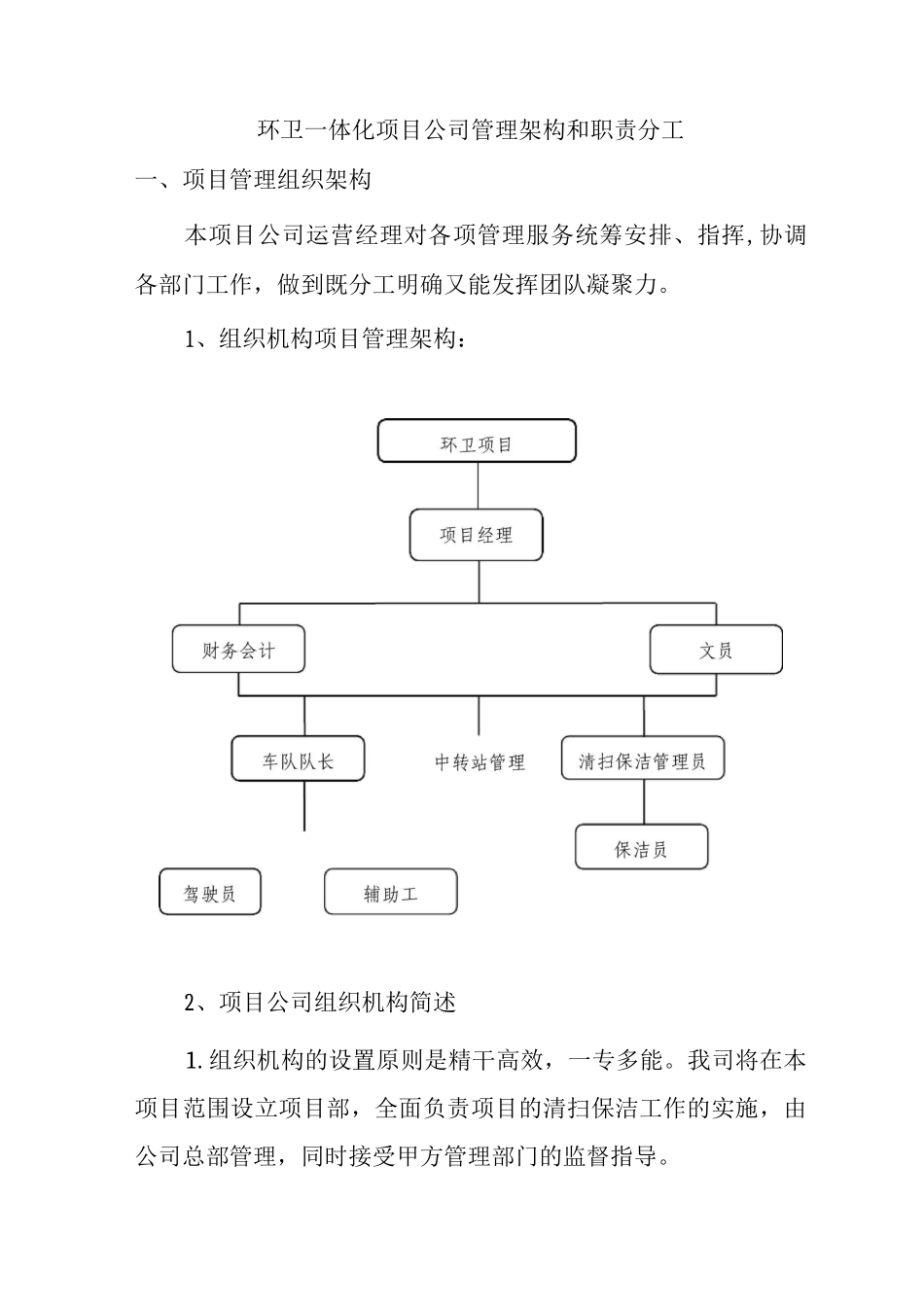 环卫一体化项目公司管理架构和职责分工

一、项目管理组织架构

本项目公司运营经理对各项管理服务统筹安排、指挥,协调各部门工作，做到既分工明确又能发挥团队凝聚力。

1、组织机构项目管理架构：

环卫项目

项目经理

财务会计

文员

车队队长

中转站管理

清扫保洁管理员

保洁员

驾驶员

辅助工

2、项目公司组织机构简述

1.组织机构的设置原则是精干高效，一专多能。我司将在本项目范围设立项目部，全面负责项目的清扫保洁工作的实施，由公司总部管理，同时接受甲方管理部门的监督指导。